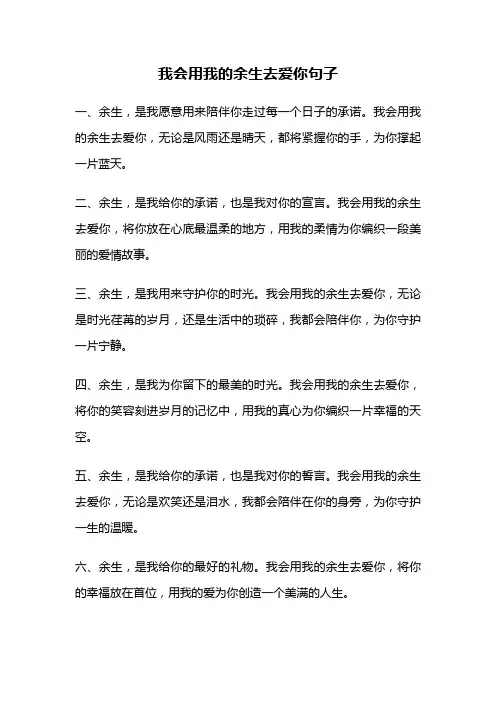 我会用我的余生去爱你句子

一、余生，是我愿意用来陪伴你走过每一个日子的承诺。我会用我的余生去爱你，无论是风雨还是晴天，都将紧握你的手，为你撑起一片蓝天。

二、余生，是我给你的承诺，也是我对你的宣言。我会用我的余生去爱你，将你放在心底最温柔的地方，用我的柔情为你编织一段美丽的爱情故事。

三、余生，是我用来守护你的时光。我会用我的余生去爱你，无论是时光荏苒的岁月，还是生活中的琐碎，我都会陪伴你，为你守护一片宁静。

四、余生，是我为你留下的最美的时光。我会用我的余生去爱你，将你的笑容刻进岁月的记忆中，用我的真心为你编织一片幸福的天空。

五、余生，是我给你的承诺，也是我对你的誓言。我会用我的余生去爱你，无论是欢笑还是泪水，我都会陪伴在你的身旁，为你守护一生的温暖。

六、余生，是我给你的最好的礼物。我会用我的余生去爱你，将你的幸福放在首位，用我的爱为你创造一个美满的人生。